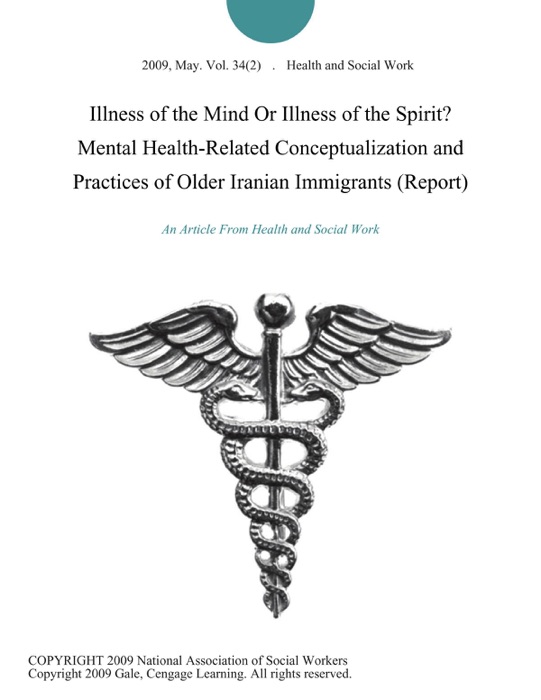 2009, May. Vol. 34(2) . Health and Social Work

Illness of the Mind Or Illness of the Spirit? Mental Health-Related Conceptualization and Practices of Older Iranian Immigrants (Report)

An Article From Health and Social Work

COPYRIGHT 2009 National Association of Social Workers
Copyright 2009 Gale, Cengage Learning. All rights reserved.